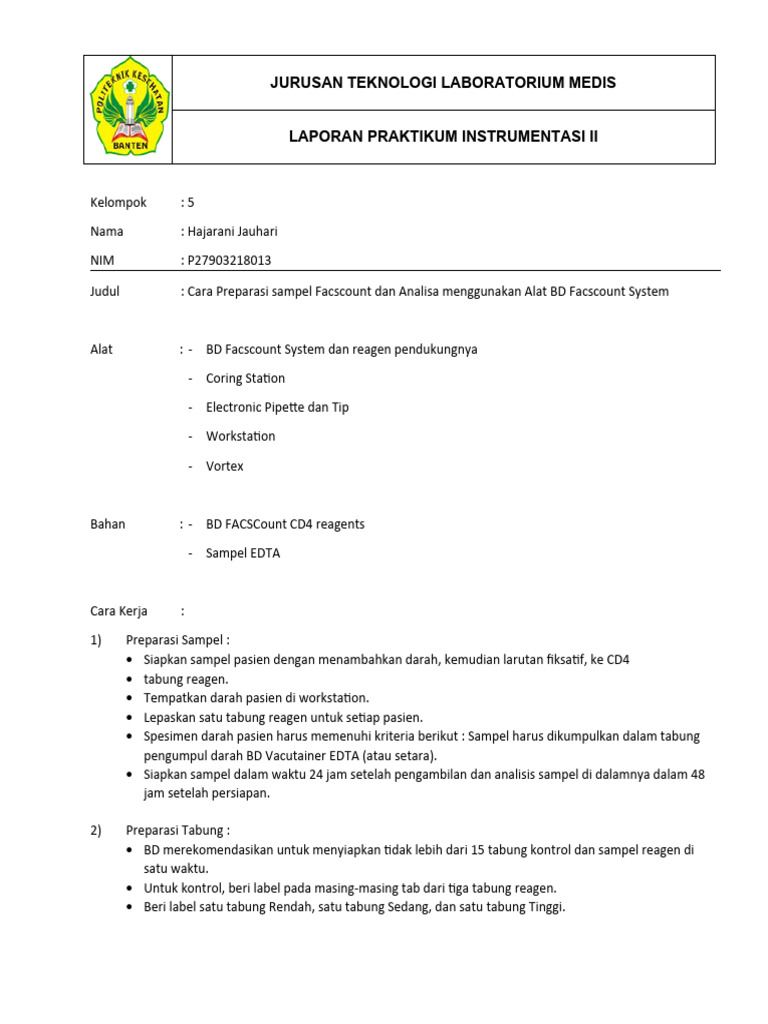 POLITEKNIK KESEHATAN BANTEN

JURUSAN TEKNOLOGI LABORATORIUM MEDIS

LAPORAN PRAKTIKUM INSTRUMENTASI II

Kelompok : 5

Nama : Hajarani Jauhari

NIM : P27903218013

Judul : Cara Preparasi sampel Facscount dan Analisa menggunakan Alat BD Facscount System

Alat : - BD Facscount System dan reagen pendukungnya
- Coring Station
- Electronic Pipette dan Tip
- Workstation
- Vortex

Bahan : - BD FACSCount CD4 reagents
- Sampel EDTA

Cara Kerja :

1) Preparasi Sampel :
• Siapkan sampel pasien dengan menambahkan darah, kemudian larutan fiksatif, ke CD4
• tabung reagen.
• Tempatkan darah pasien di workstation.
• Lepaskan satu tabung reagen untuk setiap pasien.
• Spesimen darah pasien harus memenuhi kriteria berikut : Sampel harus dikumpulkan dalam tabung pengumpul darah BD Vacutainer EDTA (atau setara).
• Siapkan sampel dalam waktu 24 jam setelah pengambilan dan analisis sampel di dalamnya dalam 48 jam setelah persiapan.

2) Preparasi Tabung :
• BD merekomendasikan untuk menyiapkan tidak lebih dari 15 tabung kontrol dan sampel reagen di satu waktu.
• Untuk kontrol, beri label pada masing-masing tab dari tiga tabung reagen.
• Beri label satu tabung Rendah, satu tabung Sedang, dan satu tabung Tinggi.